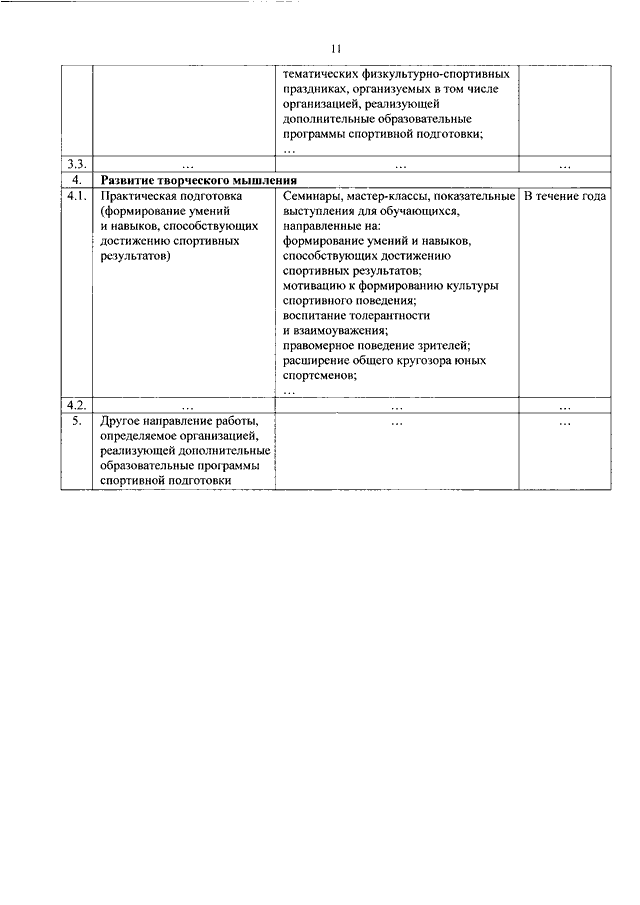 11

| | | | |
|---|---|---|---|
| | | тематических физкультурно-спортивных праздниках, организуемых в том числе организацией, реализующей дополнительные образовательные программы спортивной подготовки; … | |
| 3.3. | … | … | … |
| 4. | **Развитие творческого мышления** | | |
| 4.1. | Практическая подготовка (формирование умений и навыков, способствующих достижению спортивных результатов) | Семинары, мастер-классы, показательные выступления для обучающихся, направленные на: формирование умений и навыков, способствующих достижению спортивных результатов; мотивацию к формированию культуры спортивного поведения; воспитание толерантности и взаимоуважения; правомерное поведение зрителей; расширение общего кругозора юных спортсменов; … | В течение года |
| 4.2. | … | … | … |
| 5. | Другое направление работы, определяемое организацией, реализующей дополнительные образовательные программы спортивной подготовки | … | … |